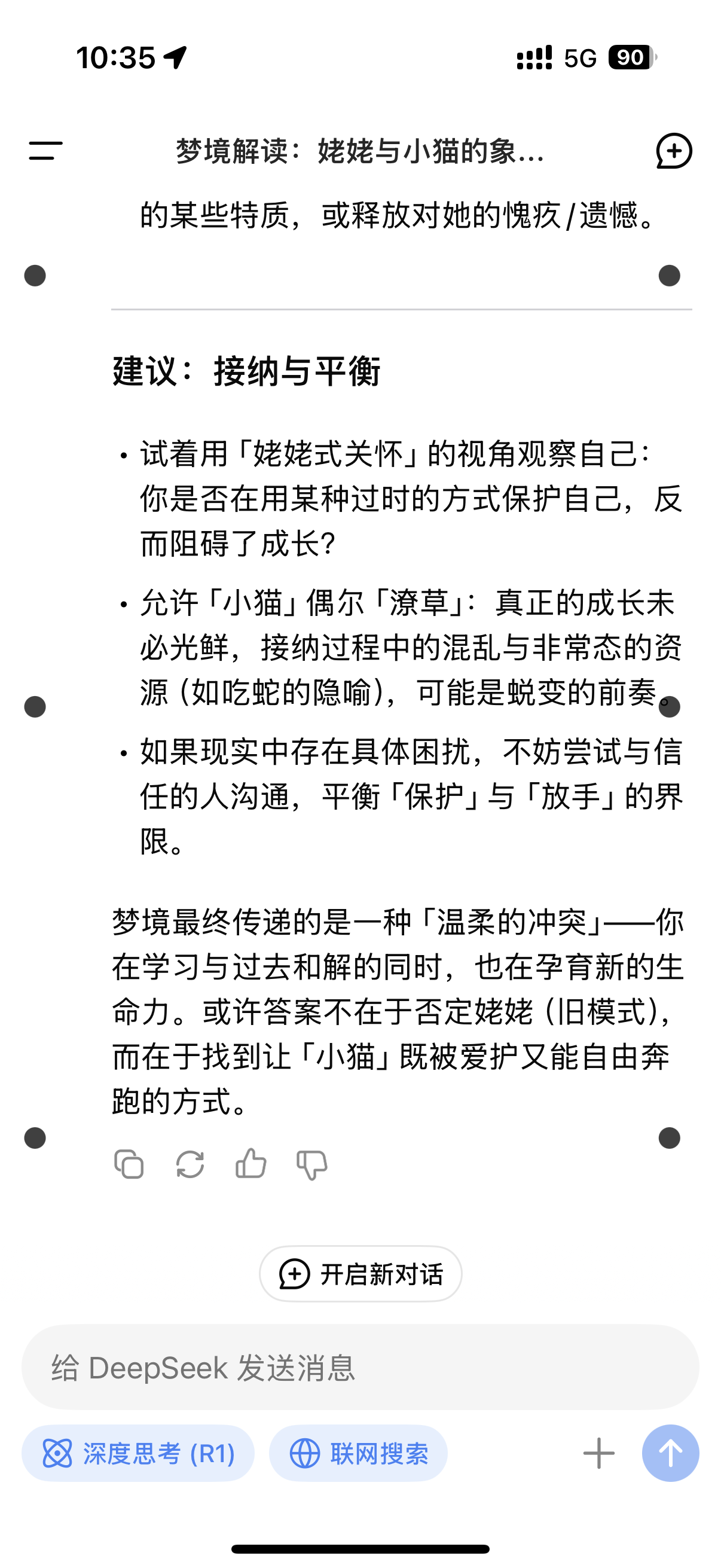 10:35

5G 90

梦境解读：姥姥与小猫的象...

的某些特质，或释放对她的愧疚/遗憾。

建议：接纳与平衡

• 试着用「姥姥式关怀」的视角观察自己：你是否在用某种过时的方式保护自己，反而阻碍了成长？

• 允许「小猫」偶尔「潦草」：真正的成长未必光鲜，接纳过程中的混乱与非常态的资源（如吃蛇的隐喻），可能是蜕变的前奏。

• 如果现实中存在具体困扰，不妨尝试与信任的人沟通，平衡「保护」与「放手」的界限。

梦境最终传递的是一种「温柔的冲突」——你在学习与过去和解的同时，也在孕育新的生命力。或许答案不在于否定姥姥（旧模式），而在于找到让「小猫」既被爱护又能自由奔跑的方式。

开启新对话

给 DeepSeek 发送消息

深度思考 (R1)

联网搜索